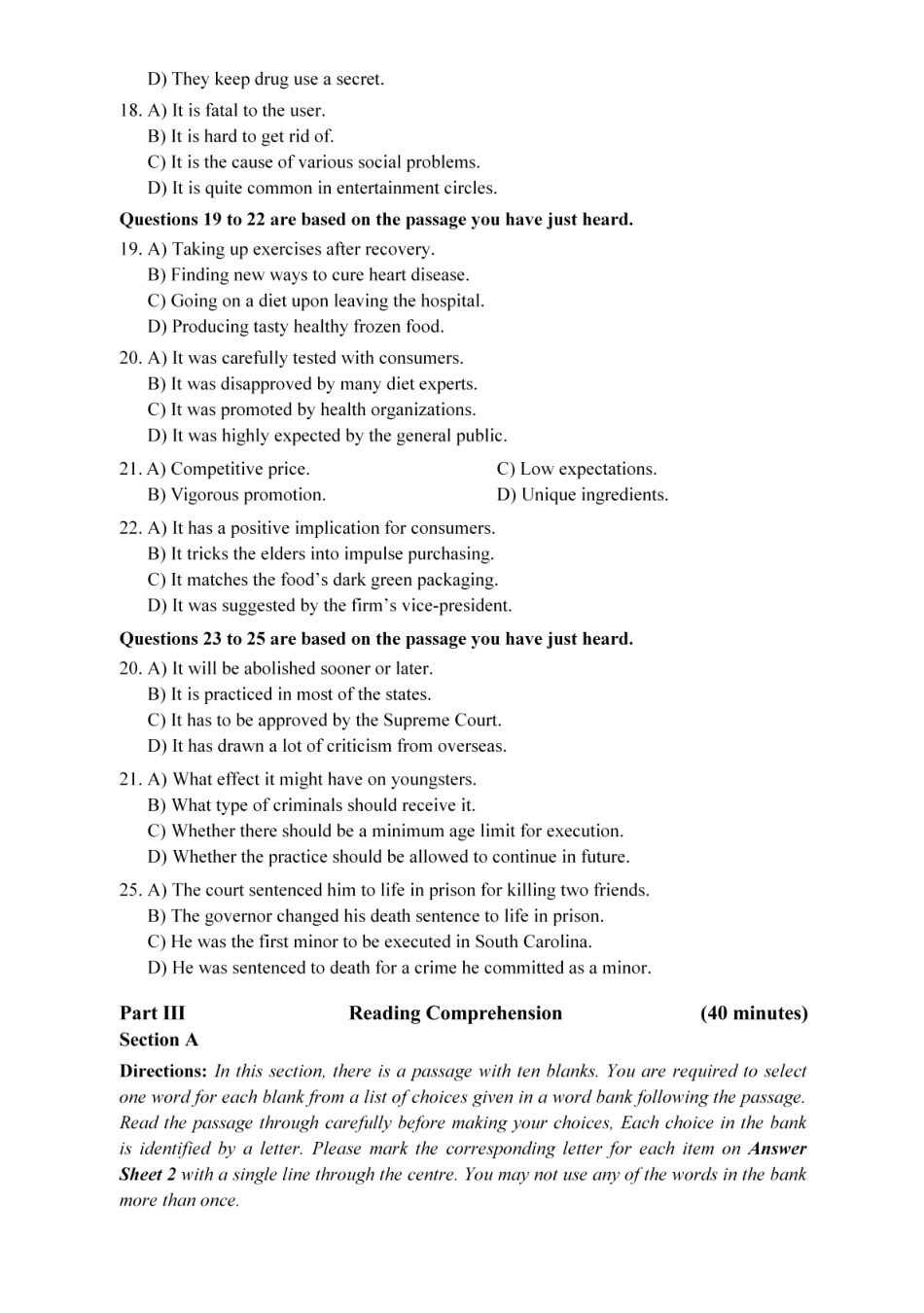 D) They keep drug use a secret.

18. A) It is fatal to the user.
B) It is hard to get rid of.
C) It is the cause of various social problems.
D) It is quite common in entertainment circles.

**Questions 19 to 22 are based on the passage you have just heard.**

19. A) Taking up exercises after recovery.
B) Finding new ways to cure heart disease.
C) Going on a diet upon leaving the hospital.
D) Producing tasty healthy frozen food.

20. A) It was carefully tested with consumers.
B) It was disapproved by many diet experts.
C) It was promoted by health organizations.
D) It was highly expected by the general public.

21. A) Competitive price.
B) Vigorous promotion.
C) Low expectations.
D) Unique ingredients.

22. A) It has a positive implication for consumers.
B) It tricks the elders into impulse purchasing.
C) It matches the food's dark green packaging.
D) It was suggested by the firm's vice-president.

**Questions 23 to 25 are based on the passage you have just heard.**

20. A) It will be abolished sooner or later.
B) It is practiced in most of the states.
C) It has to be approved by the Supreme Court.
D) It has drawn a lot of criticism from overseas.

21. A) What effect it might have on youngsters.
B) What type of criminals should receive it.
C) Whether there should be a minimum age limit for execution.
D) Whether the practice should be allowed to continue in future.

25. A) The court sentenced him to life in prison for killing two friends.
B) The governor changed his death sentence to life in prison.
C) He was the first minor to be executed in South Carolina.
D) He was sentenced to death for a crime he committed as a minor.

**Part III Reading Comprehension (40 minutes)**
**Section A**

**Directions:** *In this section, there is a passage with ten blanks. You are required to select one word for each blank from a list of choices given in a word bank following the passage. Read the passage through carefully before making your choices, Each choice in the bank is identified by a letter. Please mark the corresponding letter for each item on **Answer Sheet 2** with a single line through the centre. You may not use any of the words in the bank more than once.*